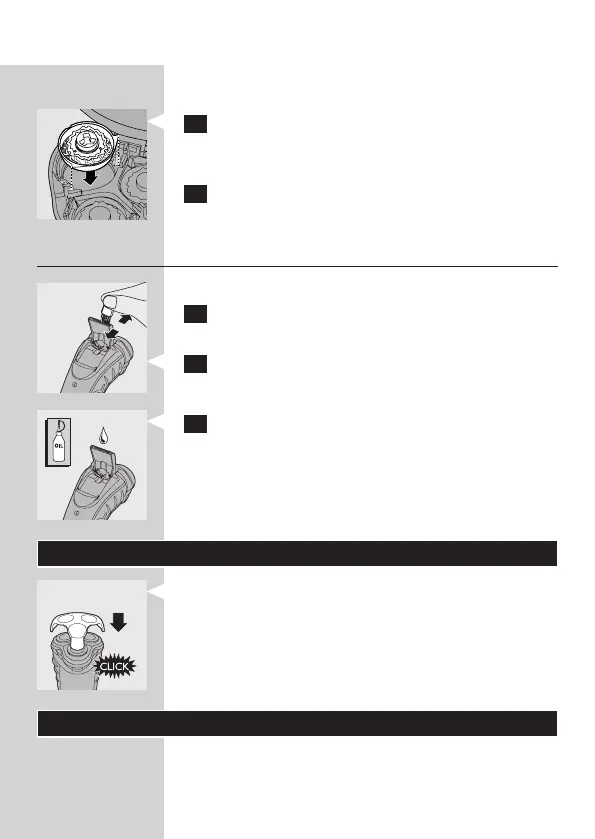 OIL

CLICK